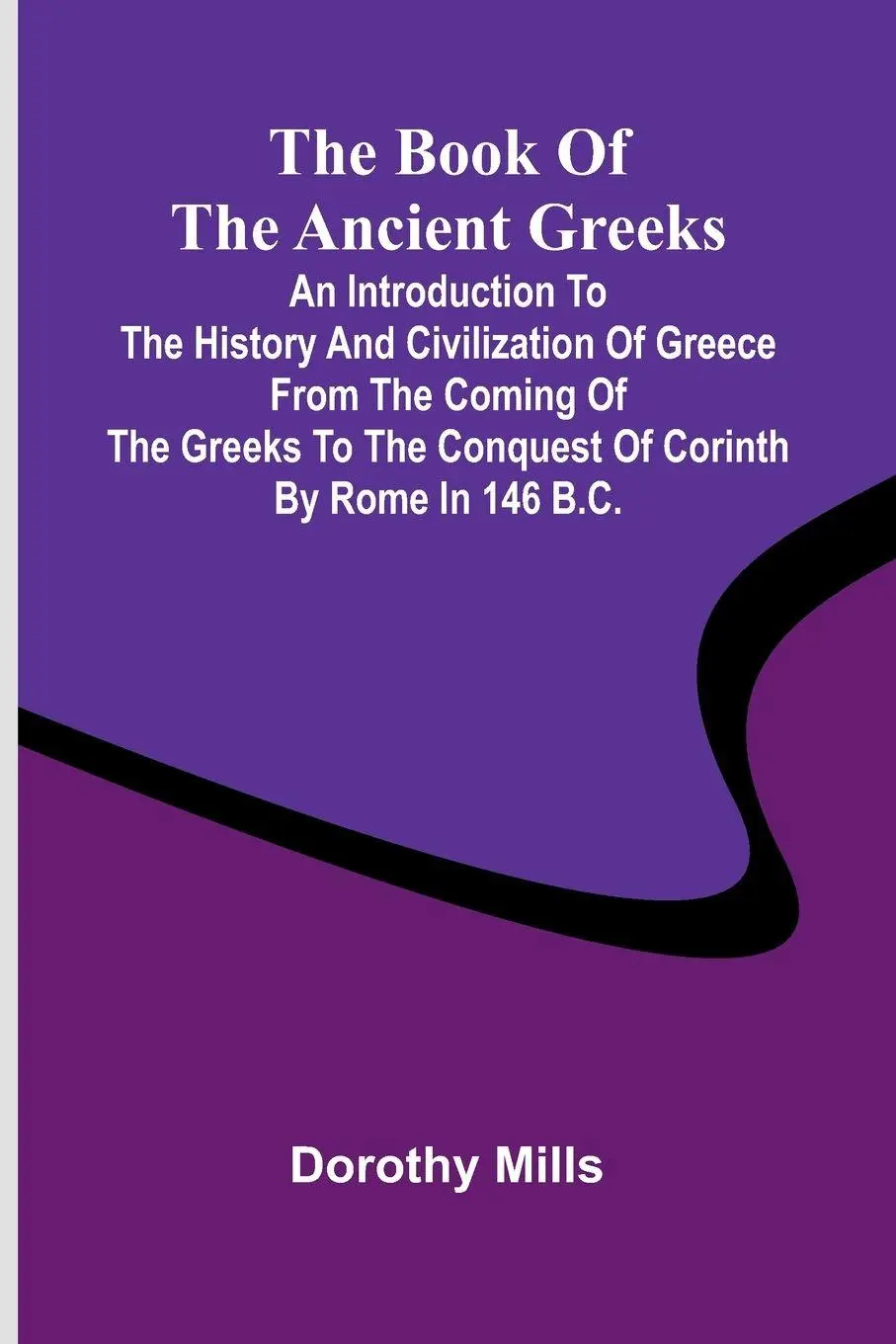 The Book Of The Ancient Greeks

An Introduction To The History And Civilization Of Greece From The Coming Of The Greeks To The Conquest Of Corinth By Rome In 146 B.C.

Dorothy Mills